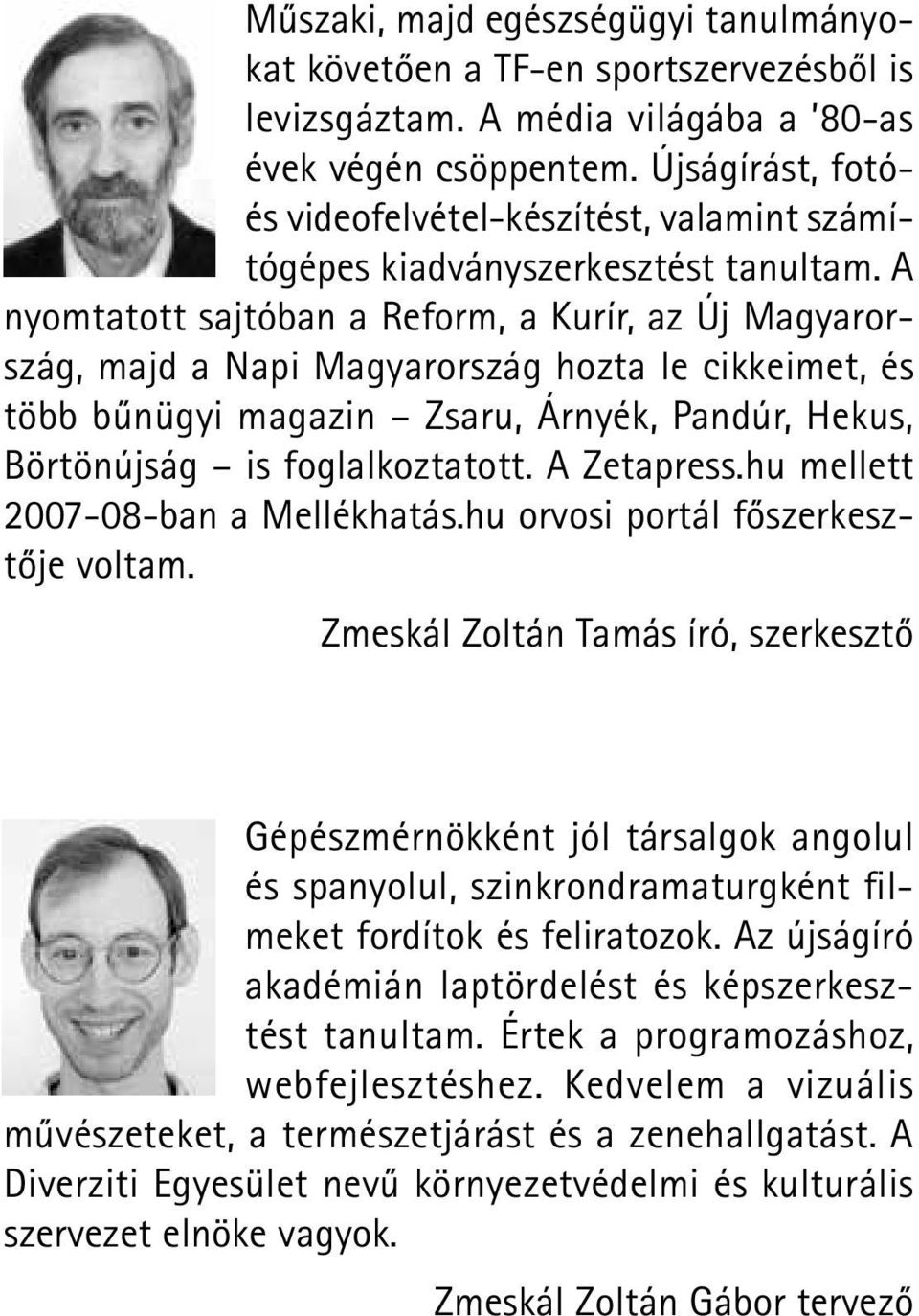 Műszaki, majd egészségügyi tanulmányokat követően a TF-en sportszervezésből is levizsgáztam. A média világába a '80-as évek végén csöppentem. Újságírást, fotó- és videofelvétel-készítést, valamint számítógépes kiadványszerkesztést tanultam. A nyomtatott sajtóban a Reform, a Kurír, az Új Magyarország, majd a Napi Magyarország hozta le cikkeimet, és több bűnügyi magazin – Zsaru, Árnyék, Pandúr, Hekus, Börtönújság – is foglalkoztatott. A Zetapress.hu mellett 2007-08-ban a Mellékhatás.hu orvosi portál főszerkesztője voltam.

Zmeskál Zoltán Tamás író, szerkesztő

Gépészmérnökként jól társalgok angolul és spanyolul, szinkrondramaturgként filmeket fordítok és feliratozok. Az újságíró akadémián laptördelést és képszerkesztést tanultam. Értek a programozáshoz, webfejlesztéshez. Kedvelem a vizuális művészeteket, a természetjárást és a zenehallgatást. A Diverziti Egyesület nevű környezetvédelmi és kulturális szervezet elnöke vagyok.

Zmeskál Zoltán Gábor tervező